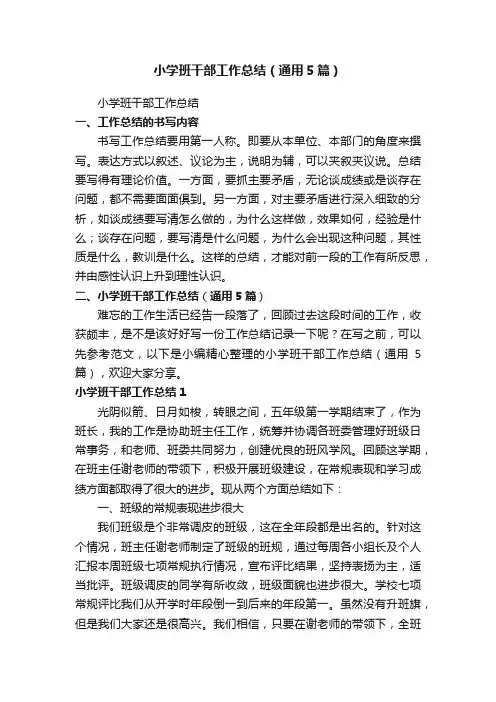 小学班干部工作总结（通用5篇）

小学班干部工作总结

一、工作总结的书写内容

书写工作总结要用第一人称。即要从本单位、本部门的角度来撰写。表达方式以叙述、议论为主，说明为辅，可以夹叙夹议说。总结要写得有理论价值。一方面，要抓主要矛盾，无论谈成绩或是谈存在问题，都不需要面面俱到。另一方面，对主要矛盾进行深入细致的分析，如谈成绩要写清怎么做的，为什么这样做，效果如何，经验是什么；谈存在问题，要写清是什么问题，为什么会出现这种问题，其性质是什么，教训是什么。这样的总结，才能对前一段的工作有所反思，并由感性认识上升到理性认识。

二、小学班干部工作总结（通用5篇）

难忘的工作生活已经告一段落了，回顾过去这段时间的工作，收获颇丰，是不是该好好写一份工作总结记录一下呢？在写之前，可以先参考范文，以下是小编精心整理的小学班干部工作总结（通用5篇），欢迎大家分享。

小学班干部工作总结1

光阴似箭、日月如梭，转眼之间，五年级第一学期结束了，作为班长，我的工作是协助班主任工作，统筹并协调各班委管理好班级日常事务，和老师、班委共同努力，创建优良的班风学风。回顾这学期，在班主任谢老师的带领下，积极开展班级建设，在常规表现和学习成绩方面都取得了很大的进步。现从两个方面总结如下：

一、班级的常规表现进步很大

我们班级是个非常调皮的班级，这在全年段都是出名的。针对这个情况，班主任谢老师制定了班级的班规，通过每周各小组长及个人汇报本周班级七项常规执行情况，宣布评比结果，坚持表扬为主，适当批评。班级调皮的同学有所收敛，班级面貌也进步很大。学校七项常规评比我们从开学时年段倒一到后来的年段第一。虽然没有升班旗，但是我们大家还是很高兴。我们相信，只要在谢老师的带领下，全班